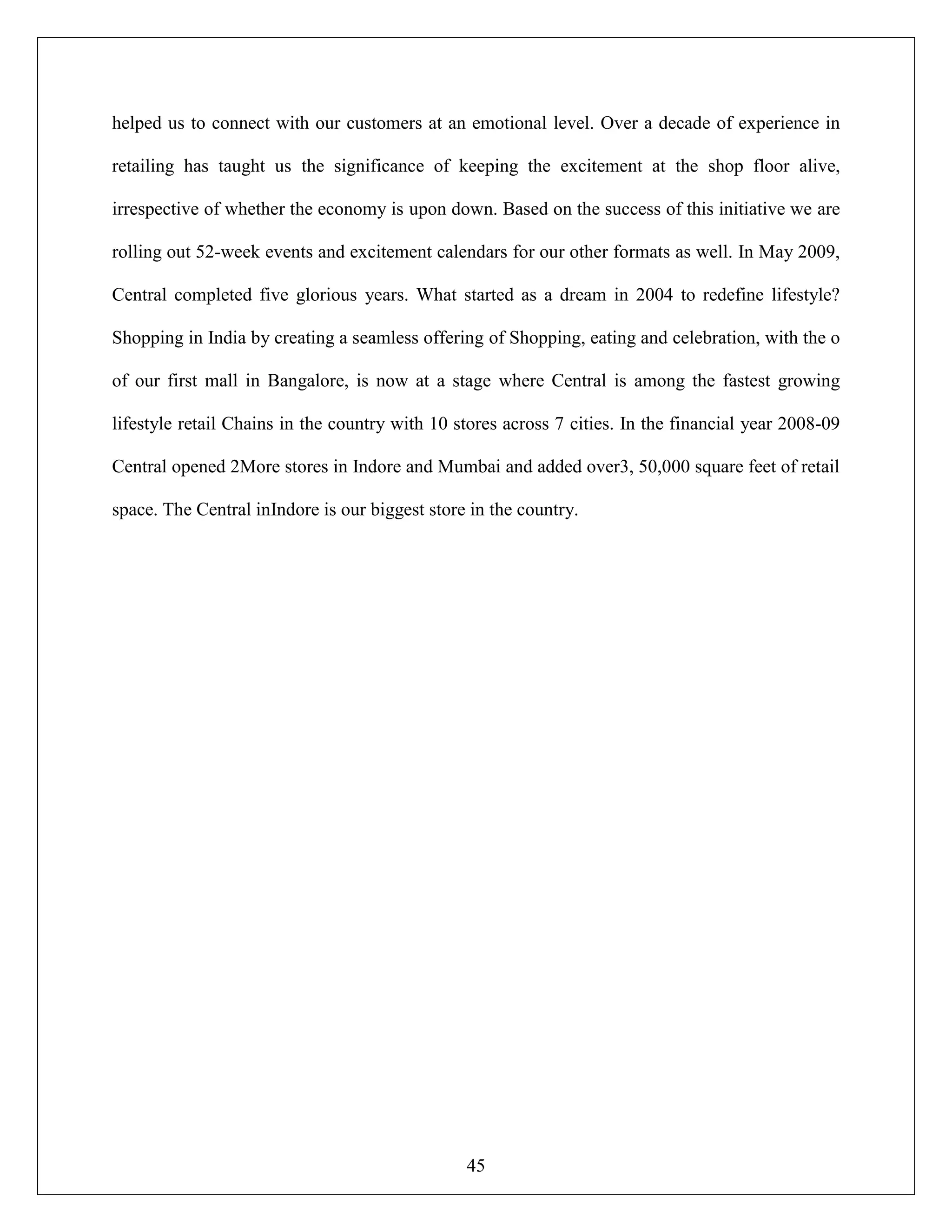 helped us to connect with our customers at an emotional level. Over a decade of experience in retailing has taught us the significance of keeping the excitement at the shop floor alive, irrespective of whether the economy is upon down. Based on the success of this initiative we are rolling out 52-week events and excitement calendars for our other formats as well. In May 2009, Central completed five glorious years. What started as a dream in 2004 to redefine lifestyle? Shopping in India by creating a seamless offering of Shopping, eating and celebration, with the o of our first mall in Bangalore, is now at a stage where Central is among the fastest growing lifestyle retail Chains in the country with 10 stores across 7 cities. In the financial year 2008-09 Central opened 2More stores in Indore and Mumbai and added over3, 50,000 square feet of retail space. The Central inIndore is our biggest store in the country.

45